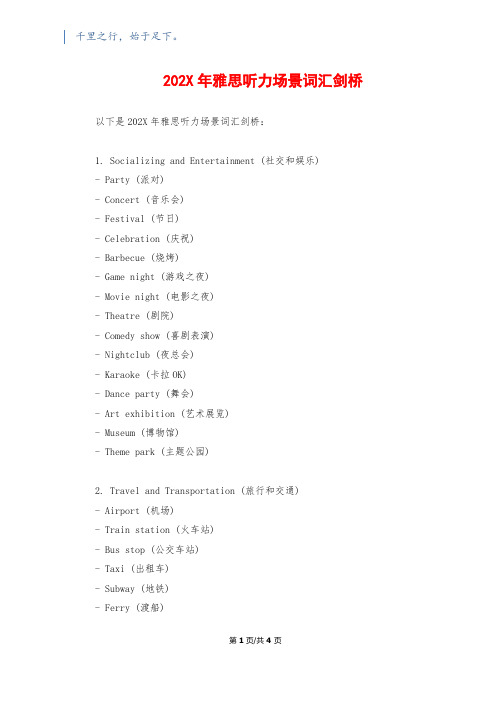 千里之行，始于足下。

202X 年雅思听力场景词汇剑桥

以下是 202X 年雅思听力场景词汇剑桥：

1. Socializing and Entertainment (社交和娱乐)
- Party (派对)
- Concert (音乐会)
- Festival (节日)
- Celebration (庆祝)
- Barbecue (烧烤)
- Game night (游戏之夜)
- Movie night (电影之夜)
- Theatre (剧院)
- Comedy show (喜剧表演)
- Nightclub (夜总会)
- Karaoke (卡拉 OK)
- Dance party (舞会)
- Art exhibition (艺术展览)
- Museum (博物馆)
- Theme park (主题公园)

2. Travel and Transportation (旅行和交通)
- Airport (机场)
- Train station (火车站)
- Bus stop (公交车站)
- Taxi (出租车)
- Subway (地铁)
- Ferry (渡船)

第 1 页/共 4 页